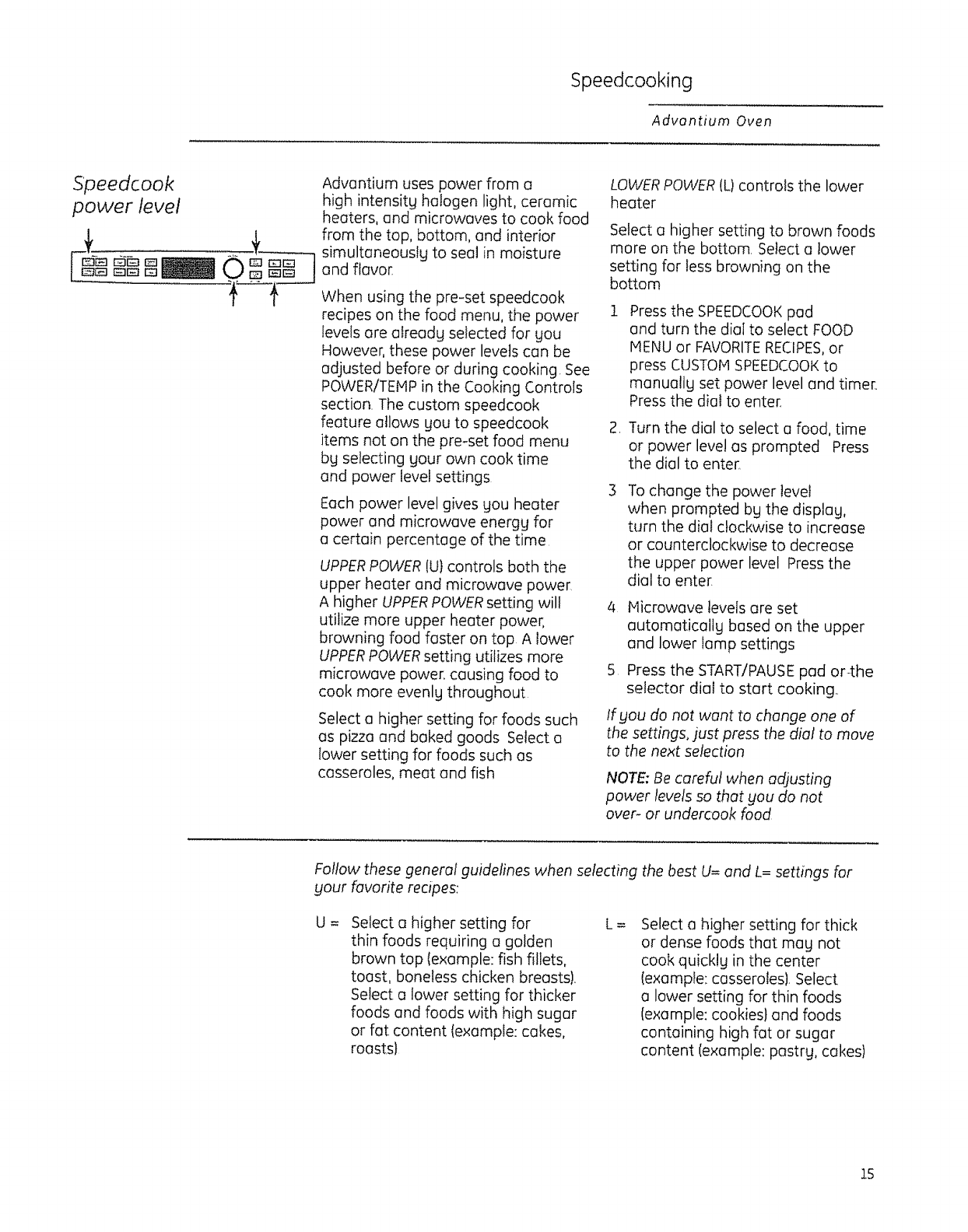 Speedcooking

Advantium Oven

Speedcook power level

Advantium uses power from a high intensity halogen light, ceramic heaters, and microwaves to cook food from the top, bottom, and interior simultaneously to seal in moisture and flavor.

When using the pre-set speedcook recipes on the food menu, the power levels are already selected for you However, these power levels can be adjusted before or during cooking. See POWER/TEMP in the Cooking Controls section. The custom speedcook feature allows you to speedcook items not on the pre-set food menu by selecting your own cook time and power level settings.

Each power level gives you heater power and microwave energy for a certain percentage of the time.

UPPER POWER (U) controls both the upper heater and microwave power. A higher UPPER POWER setting will utilize more upper heater power, browning food faster on top. A lower UPPER POWER setting utilizes more microwave power. causing food to cook more evenly throughout.

Select a higher setting for foods such as pizza and baked goods Select a lower setting for foods such as casseroles, meat and fish

LOWER POWER (L) controls the lower heater

Select a higher setting to brown foods more on the bottom. Select a lower setting for less browning on the bottom

1 Press the SPEEDCOOK pad and turn the dial to select FOOD MENU or FAVORITE RECIPES, or press CUSTOM SPEEDCOOK to manually set power level and timer. Press the dial to enter.

2. Turn the dial to select a food, time or power level as prompted Press the dial to enter.

3 To change the power level when prompted by the display, turn the dial clockwise to increase or counterclockwise to decrease the upper power level Press the dial to enter.

4 Microwave levels are set automatically based on the upper and lower lamp settings

5 Press the START/PAUSE pad or the selector dial to start cooking.

If you do not want to change one of the settings, just press the dial to move to the next selection

NOTE: Be careful when adjusting power levels so that you do not over- or undercook food

Follow these general guidelines when selecting the best U= and L= settings for your favorite recipes:

U = Select a higher setting for thin foods requiring a golden brown top (example: fish fillets, toast, boneless chicken breasts). Select a lower setting for thicker foods and foods with high sugar or fat content (example: cakes, roasts)

L = Select a higher setting for thick or dense foods that may not cook quickly in the center (example: casseroles). Select a lower setting for thin foods (example: cookies) and foods containing high fat or sugar content (example: pastry, cakes)

15